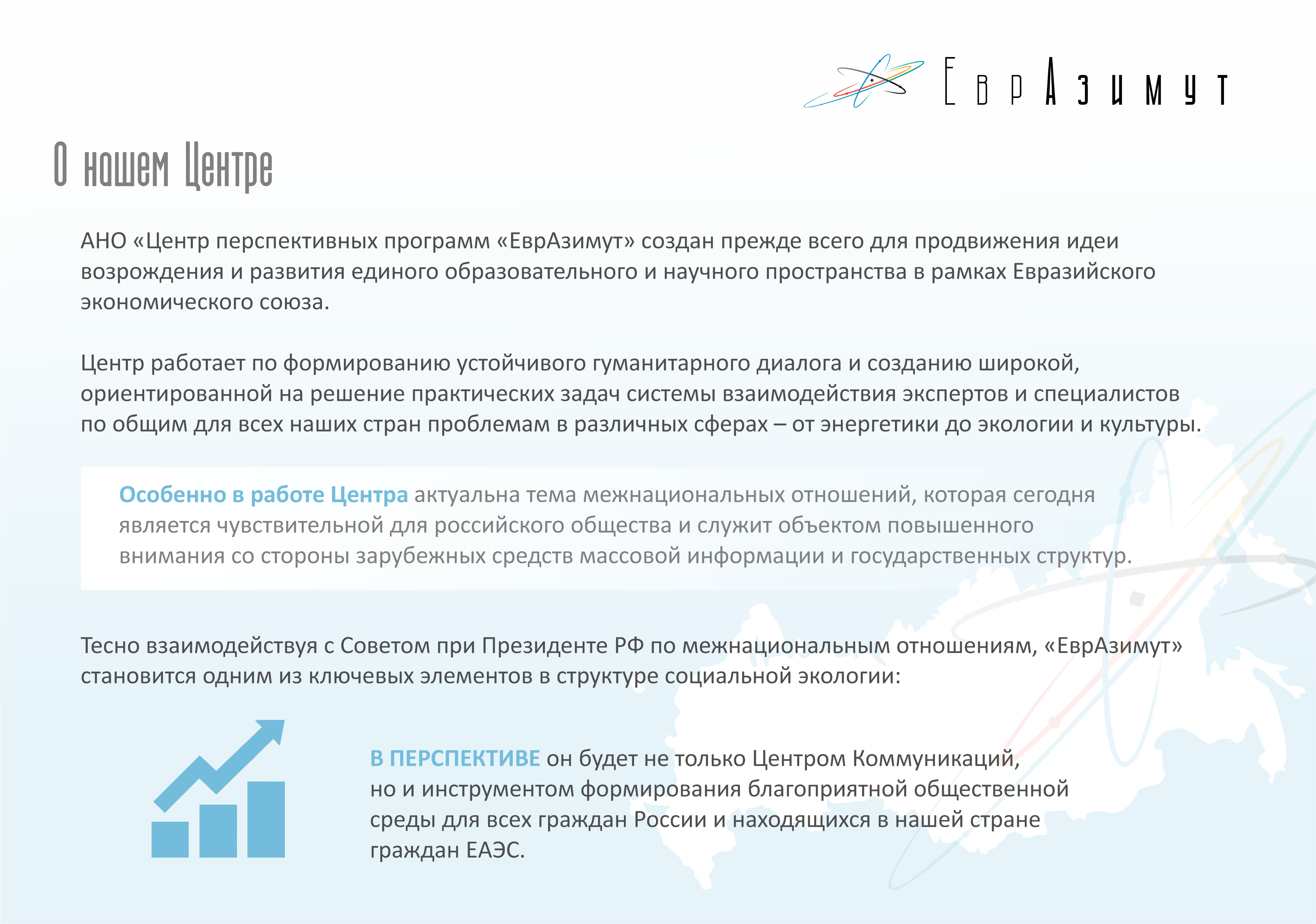 ЕврАзимут

О нашем Центре

АНО «Центр перспективных программ «ЕврАзимут» создан прежде всего для продвижения идеи возрождения и развития единого образовательного и научного пространства в рамках Евразийского экономического союза.

Центр работает по формированию устойчивого гуманитарного диалога и созданию широкой, ориентированной на решение практических задач системы взаимодействия экспертов и специалистов по общим для всех наших стран проблемам в различных сферах – от энергетики до экологии и культуры.

Особенно в работе Центра актуальна тема межнациональных отношений, которая сегодня является чувствительной для российского общества и служит объектом повышенного внимания со стороны зарубежных средств массовой информации и государственных структур.

Тесно взаимодействуя с Советом при Президенте РФ по межнациональным отношениям, «ЕврАзимут» становится одним из ключевых элементов в структуре социальной экологии:

В ПЕРСПЕКТИВЕ он будет не только Центром Коммуникаций, но и инструментом формирования благоприятной общественной среды для всех граждан России и находящихся в нашей стране граждан ЕАЭС.